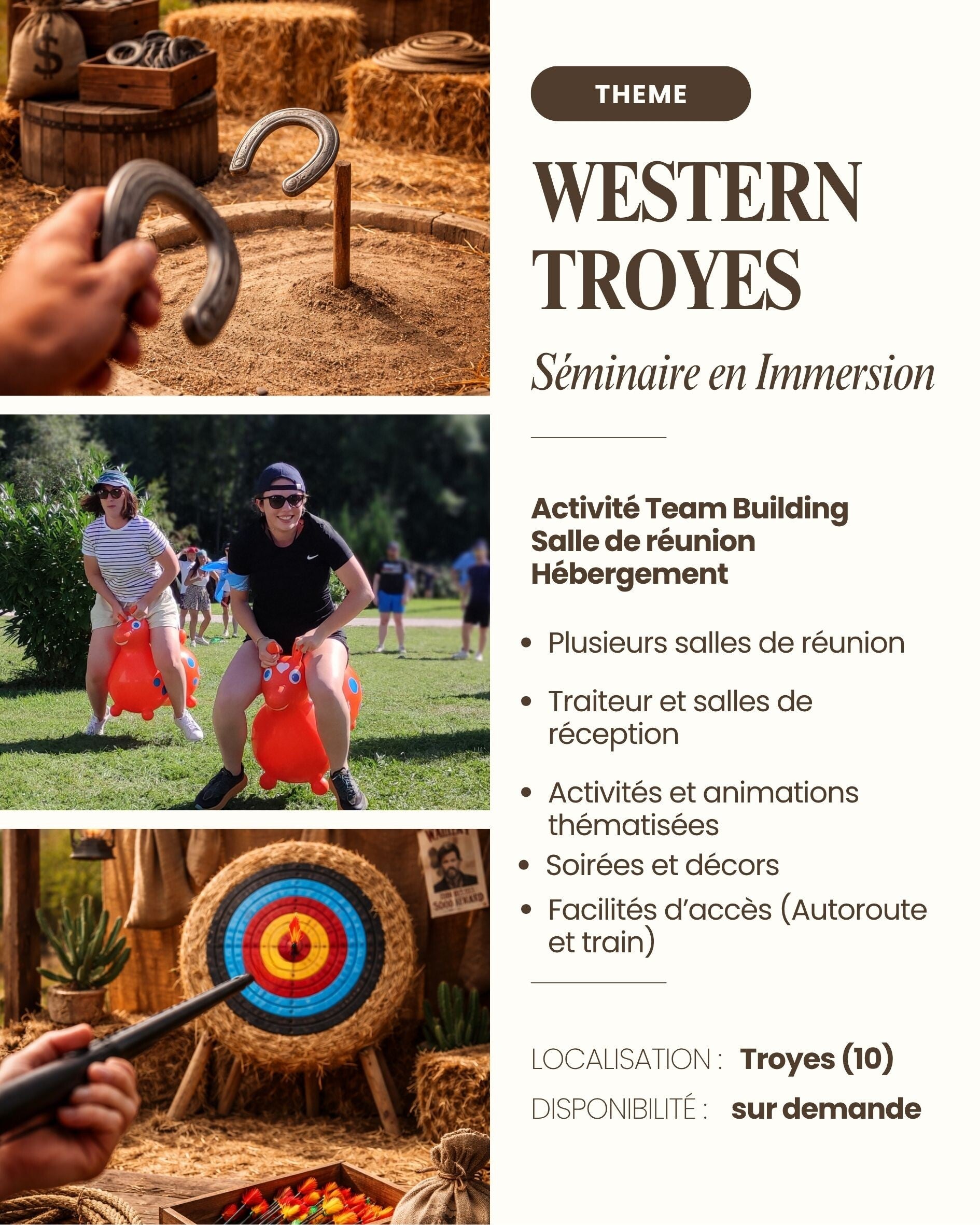 THEME

WESTERN TROYES

Séminaire en Immersion

Activité Team Building
Salle de réunion
Hébergement

• Plusieurs salles de réunion
• Traiteur et salles de réception
• Activités et animations thématisées
• Soirées et décors
• Facilités d'accès (Autoroute et train)

LOCALISATION : Troyes (10)
DISPONIBILITÉ : sur demande